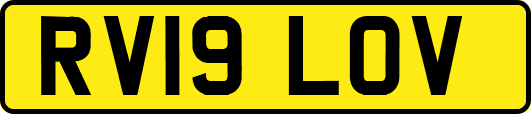 RV19 LOV